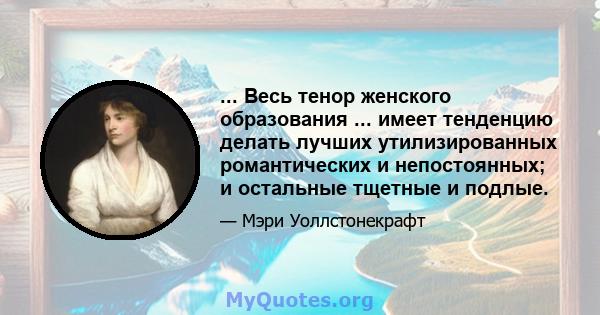 ... Весь тенор женского образования ... имеет тенденцию делать лучших утилизированных романтических и непостоянных; и остальные тщетные и подлые.

— Мэри Уоллстонекрафт

MyQuotes.org